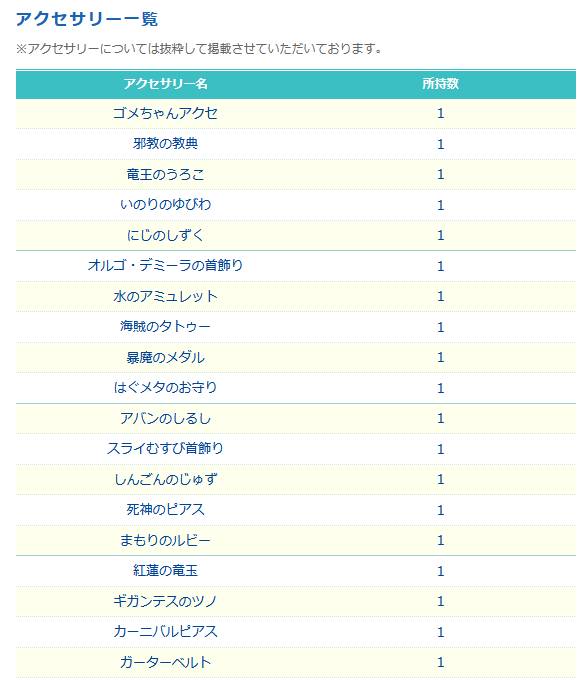 アクセサリー一覧

※アクセサリーについては抜粋して掲載させていただいております。

| アクセサリー名 | 所持数 |
|---|---|
| ゴメちゃんアクセ | 1 |
| 邪教の教典 | 1 |
| 竜王のうろこ | 1 |
| いのりのゆびわ | 1 |
| にじのしずく | 1 |
| オルゴ・デミーラの首飾り | 1 |
| 水のアミュレット | 1 |
| 海賊のタトゥー | 1 |
| 暴魔のメダル | 1 |
| はぐメタのお守り | 1 |
| アバンのしるし | 1 |
| スライむすび首飾り | 1 |
| しんごんのじゅず | 1 |
| 死神のピアス | 1 |
| まもりのルビー | 1 |
| 紅蓮の竜玉 | 1 |
| ギガンテスのツノ | 1 |
| カーニバルピアス | 1 |
| ガーターベルト | 1 |